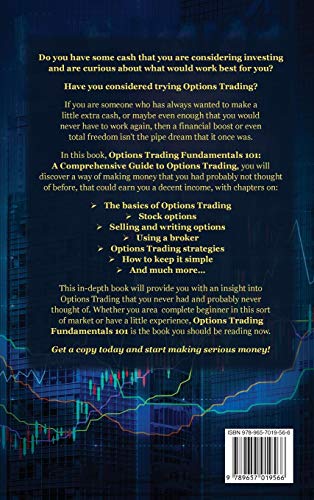 Do you have some cash that you are considering investing and are curious about what would work best for you?

Have you considered trying Options Trading?

If you are someone who has always wanted to make a little extra cash, or maybe even enough that you would never have to work again, then a financial boost or even total freedom isn't the pipe dream that it once was.

In this book, Options Trading Fundamentals 101: A Comprehensive Guide to Options Trading, you will discover a way of making money that you had probably not thought of before, that could earn you a decent income, with chapters on:

➢ The basics of Options Trading
➢ Stock options
➢ Selling and writing options
➢ Using a broker
➢ Options Trading strategies
➢ How to keep it simple
➢ And much more...

This in-depth book will provide you with an insight into Options Trading that you never had and probably never thought of. Whether you area complete beginner in this sort of market or have a little experience, Options Trading Fundamentals 101 is the book you should be reading now.

Get a copy today and start making serious money!

ISBN 978-965-7019-56-6

9 789657 019566